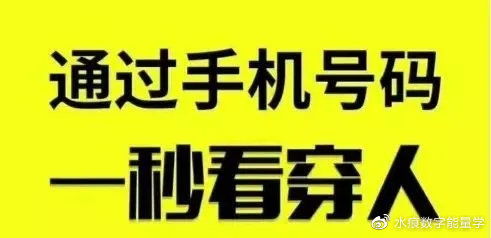 通过手机号码
一秒看穿人

水痕数字能量学